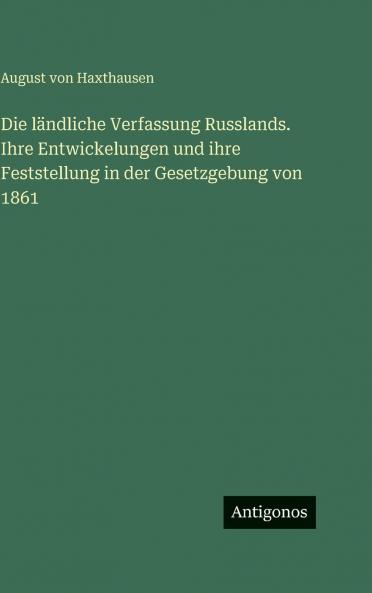 August von Haxthausen

Die ländliche Verfassung Russlands. Ihre Entwickelungen und ihre Feststellung in der Gesetzgebung von 1861

Antigonos